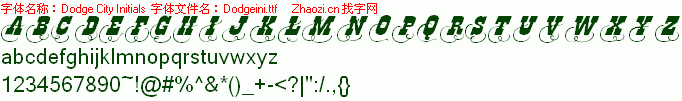 字体名称：Dodge City Initials 字体文件名：Dodgeini.ttf Zhaozi.cn 找字网

ABCDEFGHIJKLMNOPQRSTUVWXYZ

abcdefghijklmnopqrstuvwxyz

1234567890~!@#%^&*()_+-<?|":/.,{}